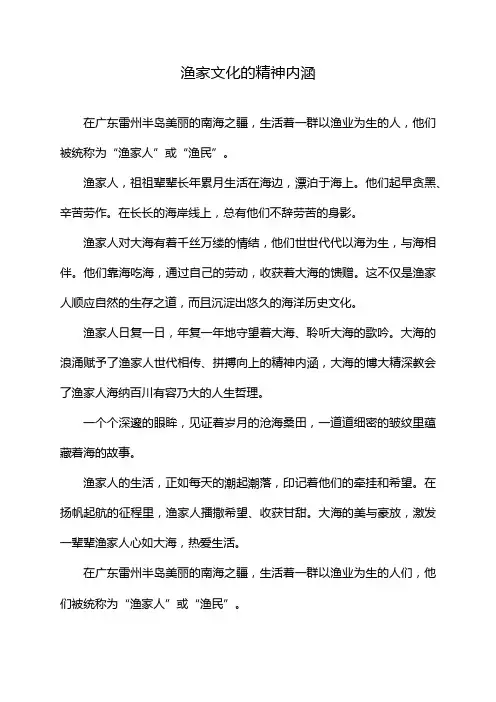 渔家文化的精神内涵

在广东雷州半岛美丽的南海之疆，生活着一群以渔业为生的人，他们被统称为“渔家人”或“渔民”。

渔家人，祖祖辈辈长年累月生活在海边，漂泊于海上。他们起早贪黑、辛苦劳作。在长长的海岸线上，总有他们不辞劳苦的身影。

渔家人对大海有着千丝万缕的情结，他们世世代代以海为生，与海相伴。他们靠海吃海，通过自己的劳动，收获着大海的馈赠。这不仅是渔家人顺应自然的生存之道，而且沉淀出悠久的海洋历史文化。

渔家人日复一日，年复一年地守望着大海、聆听大海的歌吟。大海的浪涌赋予了渔家人世代相传、拼搏向上的精神内涵，大海的博大精深教会了渔家人海纳百川有容乃大的人生哲理。

一个个深邃的眼眸，见证着岁月的沧海桑田，一道道细密的皱纹里蕴藏着海的故事。

渔家人的生活，正如每天的潮起潮落，印记着他们的牵挂和希望。在扬帆起航的征程里，渔家人播撒希望、收获甘甜。大海的美与豪放，激发一辈辈渔家人心如大海，热爱生活。

在广东雷州半岛美丽的南海之疆，生活着一群以渔业为生的人们，他们被统称为“渔家人”或“渔民”。